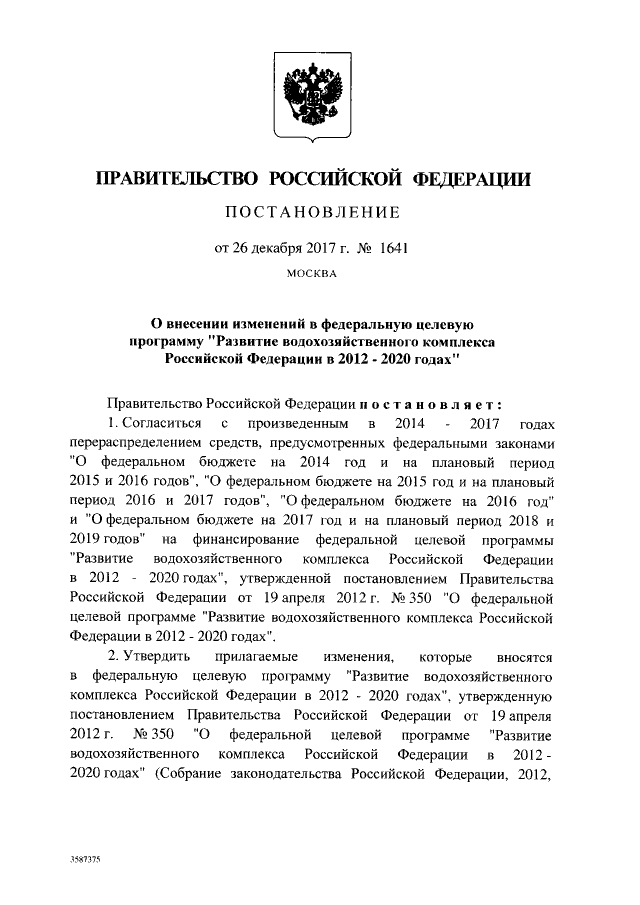 ПРАВИТЕЛЬСТВО РОССИЙСКОЙ ФЕДЕРАЦИИ

ПОСТАНОВЛЕНИЕ

от 26 декабря 2017 г. № 1641

МОСКВА

О внесении изменений в федеральную целевую программу "Развитие водохозяйственного комплекса Российской Федерации в 2012 - 2020 годах"

Правительство Российской Федерации постановляет:

1. Согласиться с произведенным в 2014 - 2017 годах перераспределением средств, предусмотренных федеральными законами "О федеральном бюджете на 2014 год и на плановый период 2015 и 2016 годов", "О федеральном бюджете на 2015 год и на плановый период 2016 и 2017 годов", "О федеральном бюджете на 2016 год" и "О федеральном бюджете на 2017 год и на плановый период 2018 и 2019 годов" на финансирование федеральной целевой программы "Развитие водохозяйственного комплекса Российской Федерации в 2012 - 2020 годах", утвержденной постановлением Правительства Российской Федерации от 19 апреля 2012 г. № 350 "О федеральной целевой программе "Развитие водохозяйственного комплекса Российской Федерации в 2012 - 2020 годах".

2. Утвердить прилагаемые изменения, которые вносятся в федеральную целевую программу "Развитие водохозяйственного комплекса Российской Федерации в 2012 - 2020 годах", утвержденную постановлением Правительства Российской Федерации от 19 апреля 2012 г. № 350 "О федеральной целевой программе "Развитие водохозяйственного комплекса Российской Федерации в 2012 - 2020 годах" (Собрание законодательства Российской Федерации, 2012,

3587375